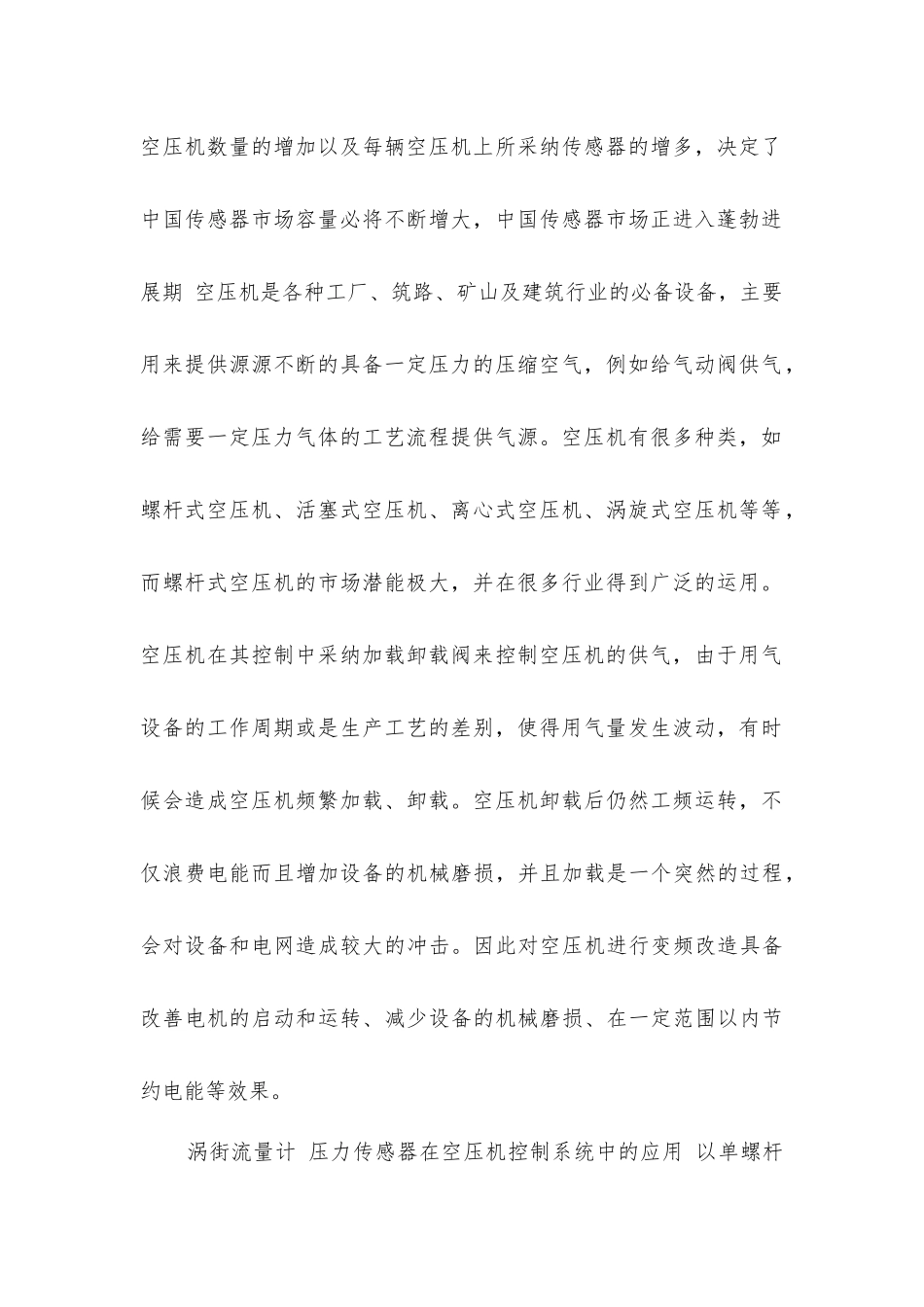 空压机数量的增加以及每辆空压机上所采纳传感器的增多，决定了中国传感器市场容量必将不断增大，中国传感器市场正进入蓬勃进展期 空压机是各种工厂、筑路、矿山及建筑行业的必备设备，主要用来提供源源不断的具备一定压力的压缩空气，例如给气动阀供气，给需要一定压力气体的工艺流程提供气源。空压机有很多种类，如螺杆式空压机、活塞式空压机、离心式空压机、涡旋式空压机等等，而螺杆式空压机的市场潜能极大，并在很多行业得到广泛的运用。空压机在其控制中采纳加载卸载阀来控制空压机的供气，由于用气设备的工作周期或是生产工艺的差别，使得用气量发生波动，有时候会造成空压机频繁加载、卸载。空压机卸载后仍然工频运转，不仅浪费电能而且增加设备的机械磨损，并且加载是一个突然的过程，会对设备和电网造成较大的冲击。因此对空压机进行变频改造具备改善电机的启动和运转、减少设备的机械磨损、在一定范围以内节约电能等效果。

涡街流量计 压力传感器在空压机控制系统中的应用 以单螺杆